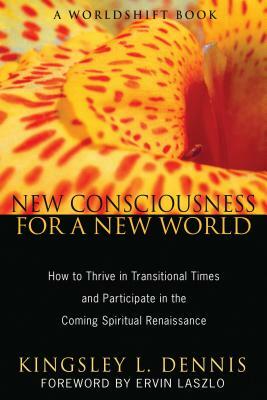 A WORLDSHIFT BOOK

NEW CONSCIOUSNESS FOR A NEW WORLD

How to Thrive in Transitional Times and Participate in the Coming Spiritual Renaissance

KINGSLEY L. DENNIS
FOREWORD BY ERVIN LASZLO